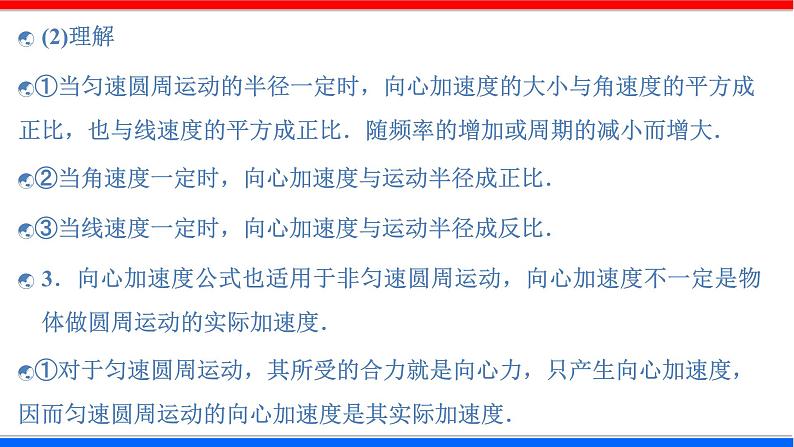 (2)理解

①当匀速圆周运动的半径一定时，向心加速度的大小与角速度的平方成正比，也与线速度的平方成正比．随频率的增加或周期的减小而增大．

②当角速度一定时，向心加速度与运动半径成正比．

③当线速度一定时，向心加速度与运动半径成反比．

3．向心加速度公式也适用于非匀速圆周运动，向心加速度不一定是物体做圆周运动的实际加速度．

①对于匀速圆周运动，其所受的合力就是向心力，只产生向心加速度，因而匀速圆周运动的向心加速度是其实际加速度．